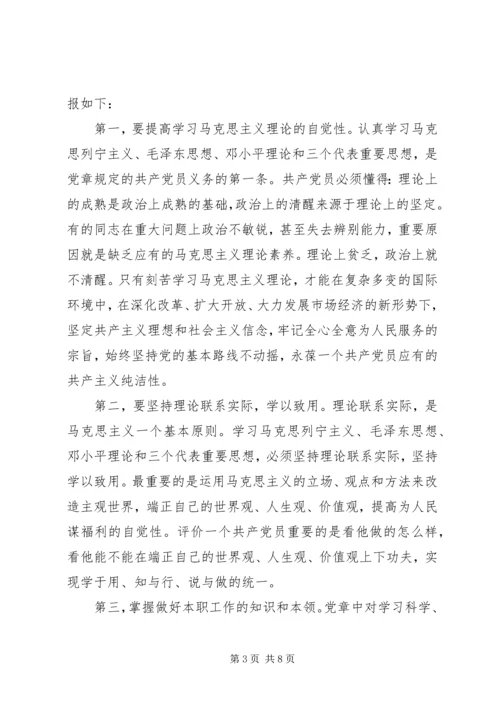 报如下：

第一，要提高学习马克思主义理论的自觉性。认真学习马克思列宁主义、毛泽东思想、邓小平理论和三个代表重要思想，是党章规定的共产党员义务的第一条。共产党员必须懂得：理论上的成熟是政治上成熟的基础，政治上的清醒来源于理论上的坚定。有的同志在重大问题上政治不敏锐，甚至失去辨别能力，重要原因就是缺乏应有的马克思主义理论素养。理论上贫乏，政治上就不清醒。只有刻苦学习马克思主义理论，才能在复杂多变的国际环境中，在深化改革、扩大开放、大力发展市场经济的新形势下，坚定共产主义理想和社会主义信念，牢记全心全意为人民服务的宗旨，始终坚持党的基本路线不动摇，永葆一个共产党员应有的共产主义纯洁性。

第二，要坚持理论联系实际，学以致用。理论联系实际，是马克思主义一个基本原则。学习马克思列宁主义、毛泽东思想、邓小平理论和三个代表重要思想，必须坚持理论联系实际，坚持学以致用。最重要的是运用马克思主义的立场、观点和方法来改造主观世界，端正自己的世界观、人生观、价值观，提高为人民谋福利的自觉性。评价一个共产党员重要的是看他做的怎么样，看他能不能在端正自己的世界观、人生观、价值观上下功夫，实现学于用、知与行、说与做的统一。

第三，掌握做好本职工作的知识和本领。党章中对学习科学、

第 3 页 共 8 页